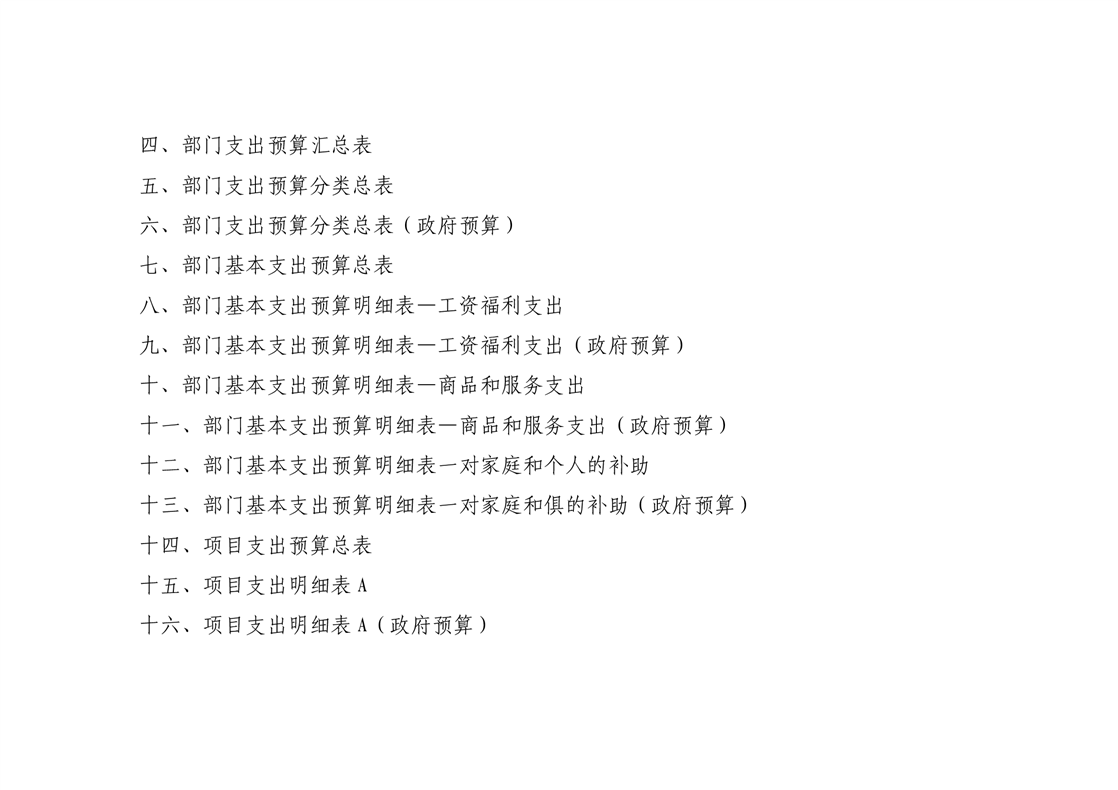 四、部门支出预算汇总表

五、部门支出预算分类总表

六、部门支出预算分类总表（政府预算）

七、部门基本支出预算总表

八、部门基本支出预算明细表—工资福利支出

九、部门基本支出预算明细表—工资福利支出（政府预算）

十、部门基本支出预算明细表—商品和服务支出

十一、部门基本支出预算明细表—商品和服务支出（政府预算）

十二、部门基本支出预算明细表—对家庭和个人的补助

十三、部门基本支出预算明细表—对家庭和俱的补助（政府预算）

十四、项目支出预算总表

十五、项目支出明细表A

十六、项目支出明细表A（政府预算）